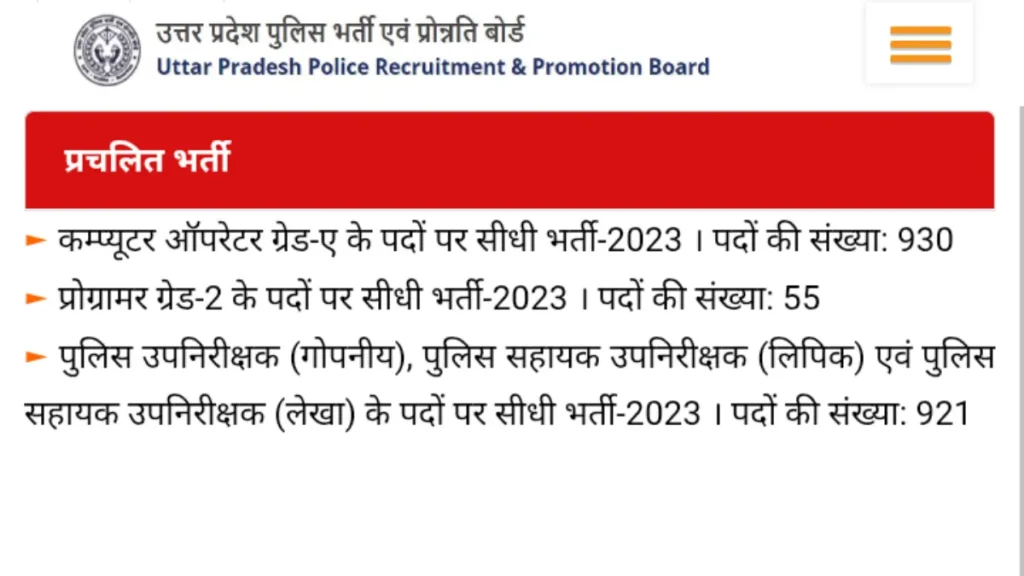 उत्तर प्रदेश पुलिस भर्ती एवं प्रोन्नति बोर्ड
Uttar Pradesh Police Recruitment & Promotion Board

प्रचलित भर्ती

► कम्प्यूटर ऑपरेटर ग्रेड-ए के पदों पर सीधी भर्ती-2023 । पदों की संख्या: 930

► प्रोग्रामर ग्रेड-2 के पदों पर सीधी भर्ती-2023 । पदों की संख्या: 55

► पुलिस उपनिरीक्षक (गोपनीय), पुलिस सहायक उपनिरीक्षक (लिपिक) एवं पुलिस सहायक उपनिरीक्षक (लेखा) के पदों पर सीधी भर्ती-2023 । पदों की संख्या: 921